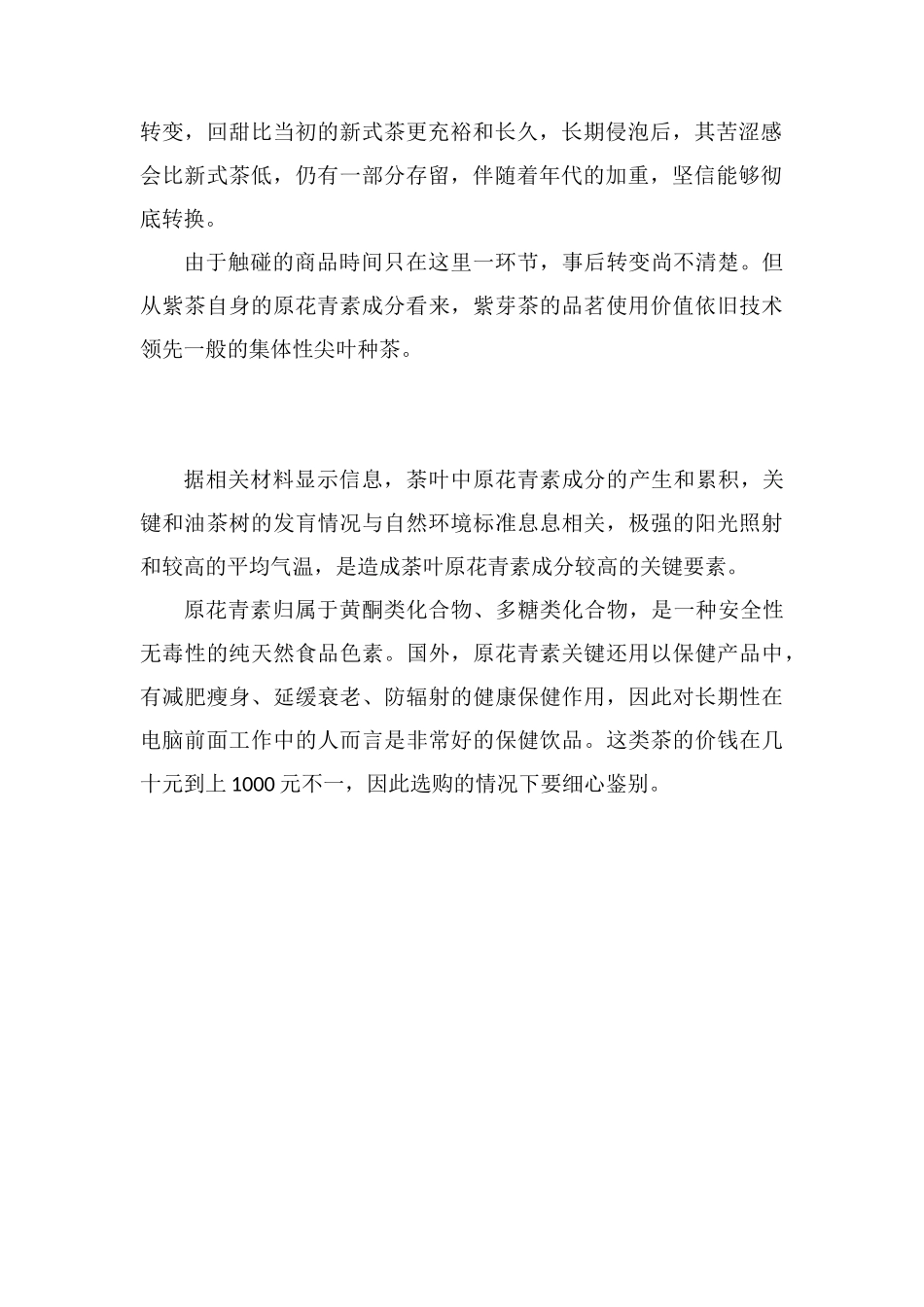 转变，回甜比当初的新式茶更充裕和长久，长期侵泡后，其苦涩感会比新式茶低，仍有一部分存留，伴随着年代的加重，坚信能够彻底转换。

由于触碰的商品時间只在这里一环节，事后转变尚不清楚。但从紫茶自身的原花青素成分看来，紫芽茶的品茗使用价值依旧技术领先一般的集体性尖叶种茶。

据相关材料显示信息，茶叶中原花青素成分的产生和累积，关键和油茶树的发育情况与自然环境标准息息相关，极强的阳光照射和较高的平均气温，是造成茶叶原花青素成分较高的关键要素。

原花青素归属于黄酮类化合物、多糖类化合物，是一种安全性无毒性的纯天然食品色素。国外，原花青素关键还用以保健产品中，有减肥瘦身、延缓衰老、防辐射的健康保健作用，因此对长期性在电脑前面工作中的人而言是非常好的保健饮品。这类茶的价钱在几十元到上 1000 元不一，因此选购的情况下要细心鉴别。